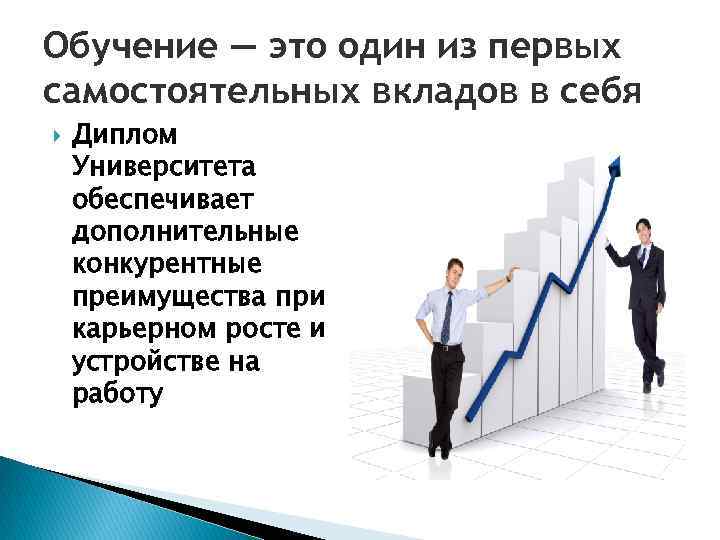 Обучение — это один из первых самостоятельных вкладов в себя

Диплом Университета обеспечивает дополнительные конкурентные преимущества при карьерном росте и устройстве на работу